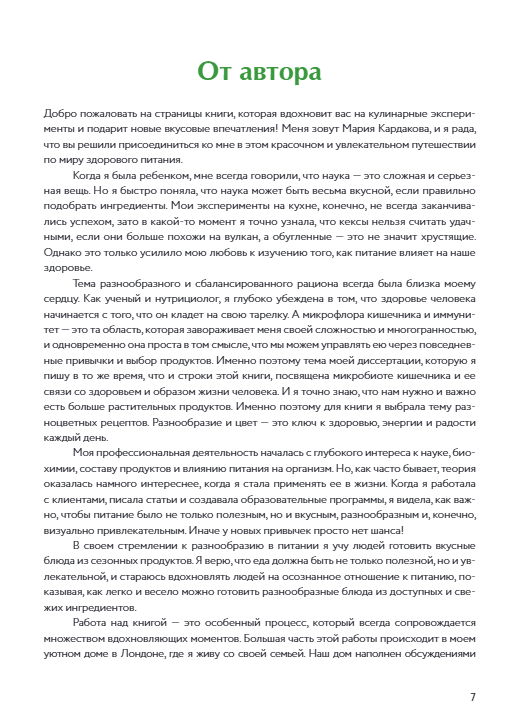 От автора

Добро пожаловать на страницы книги, которая вдохновит вас на кулинарные эксперименты и подарит новые вкусовые впечатления! Меня зовут Мария Кардакова, и я рада, что вы решили присоединиться ко мне в этом красочном и увлекательном путешествии по миру здорового питания.

Когда я была ребенком, мне всегда говорили, что наука — это сложная и серьезная вещь. Но я быстро поняла, что наука может быть весьма вкусной, если правильно подобрать ингредиенты. Мои эксперименты на кухне, конечно, не всегда заканчивались успехом, зато в какой-то момент я точно узнала, что кексы нельзя считать удачными, если они больше похожи на вулкан, а обугленные — это не значит хрустящие. Однако это только усилило мою любовь к изучению того, как питание влияет на наше здоровье.

Тема разнообразного и сбалансированного рациона всегда была близка моему сердцу. Как ученый и нутрициолог, я глубоко убеждена в том, что здоровье человека начинается с того, что он кладет на свою тарелку. А микрофлора кишечника и иммунитет — это та область, которая завораживает меня своей сложностью и многогранностью, и одновременно она проста в том смысле, что мы можем управлять ею через повседневные привычки и выбор продуктов. Именно поэтому тема моей диссертации, которую я пишу в то же время, что и строки этой книги, посвящена микробиоте кишечника и ее связи со здоровьем и образом жизни человека. И я точно знаю, что нам нужно и важно есть больше растительных продуктов. Именно поэтому для книги я выбрала тему разноцветных рецептов. Разнообразие и цвет — это ключ к здоровью, энергии и радости каждый день.

Моя профессиональная деятельность началась с глубокого интереса к науке, биохимии, составу продуктов и влиянию питания на организм. Но, как часто бывает, теория оказалась намного интереснее, когда я стала применять ее в жизни. Когда я работала с клиентами, писала статьи и создавала образовательные программы, я видела, как важно, чтобы питание было не только полезным, но и вкусным, разнообразным и, конечно, визуально привлекательным. Иначе у новых привычек просто нет шанса!

В своем стремлении к разнообразию в питании я учу людей готовить вкусные блюда из сезонных продуктов. Я верю, что еда должна быть не только полезной, но и увлекательной, и стараюсь вдохновлять людей на осознанное отношение к питанию, показывая, как легко и весело можно готовить разнообразные блюда из доступных и свежих ингредиентов.

Работа над книгой — это особенный процесс, который всегда сопровождается множеством вдохновляющих моментов. Большая часть этой работы происходит в моем уютном доме в Лондоне, где я живу со своей семьей. Наш дом наполнен обсуждениями

7